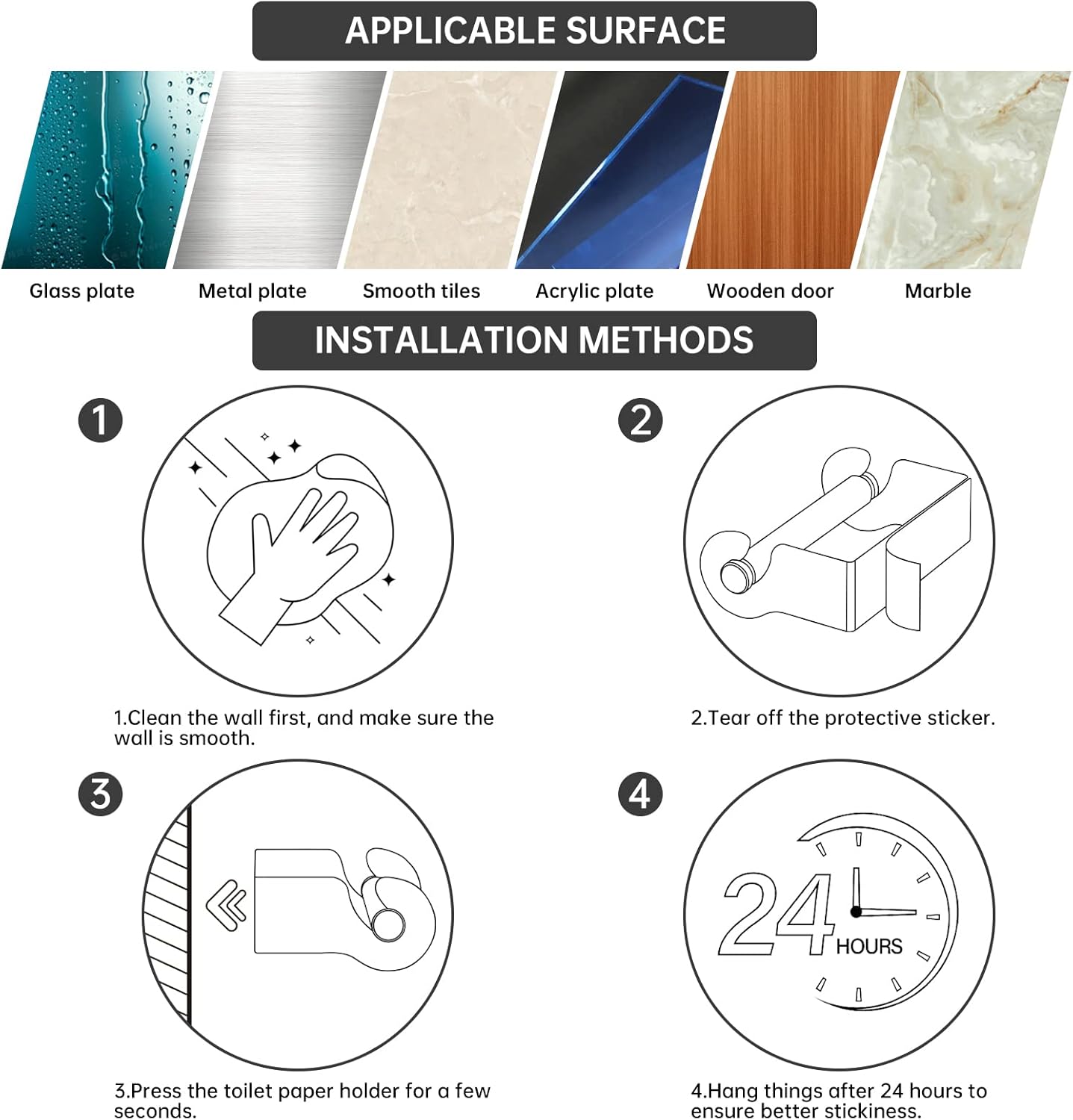 APPLICABLE SURFACE

Glass plate

Metal plate

Smooth tiles

Acrylic plate

Wooden door

Marble

INSTALLATION METHODS

1

1.Clean the wall first, and make sure the wall is smooth.

2

2.Tear off the protective sticker.

3

3.Press the toilet paper holder for a few seconds.

4

24 HOURS

4.Hang things after 24 hours to ensure better stickiness.